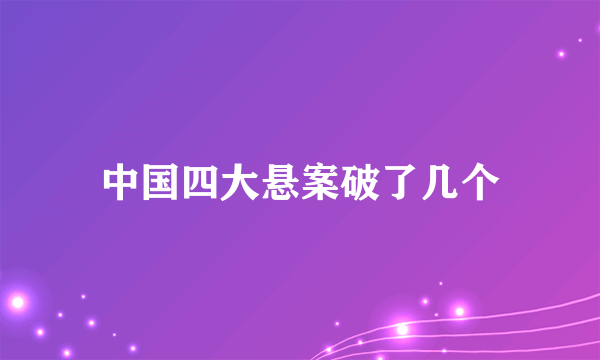 中国四大悬案破了几个